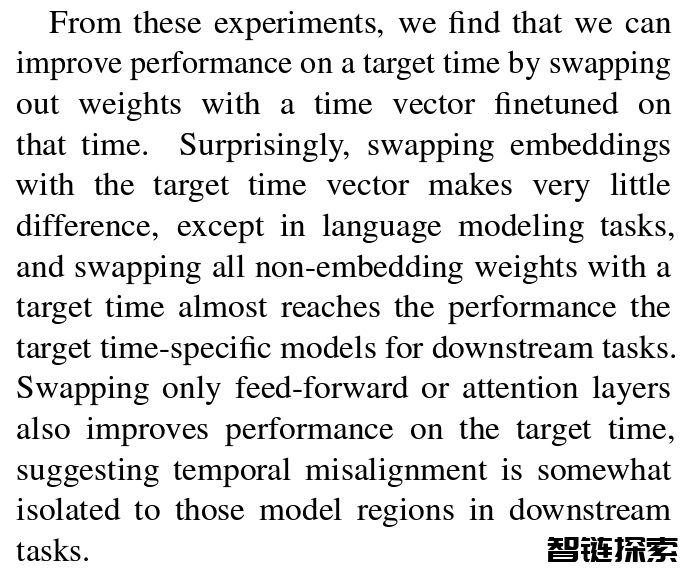 From these experiments, we find that we can improve performance on a target time by swapping out weights with a time vector finetuned on that time. Surprisingly, swapping embeddings with the target time vector makes very little difference, except in language modeling tasks, and swapping all non-embedding weights with a target time almost reaches the performance the target time-specific models for downstream tasks. Swapping only feed-forward or attention layers also improves performance on the target time, suggesting temporal misalignment is somewhat isolated to those model regions in downstream tasks.

智链探索